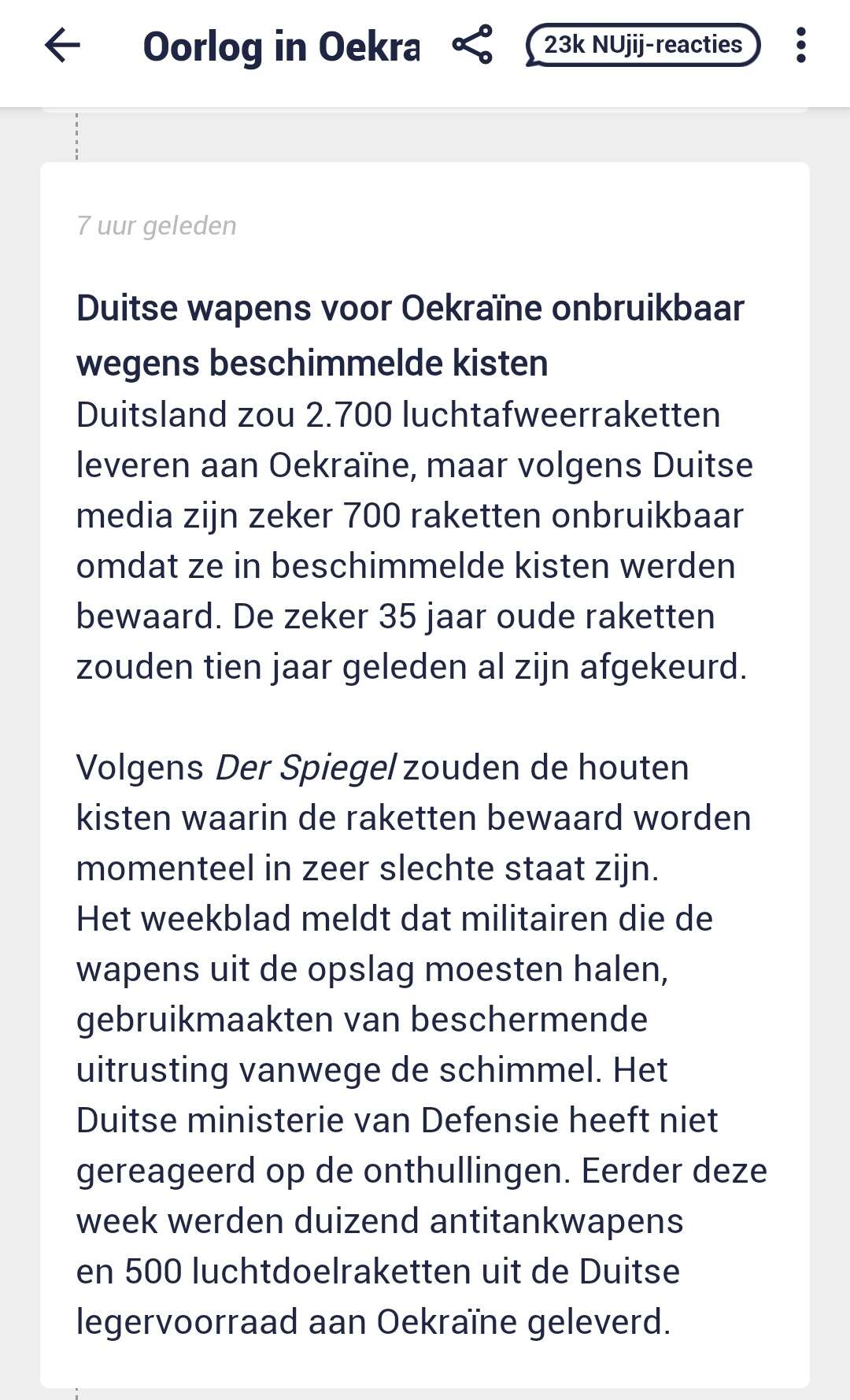 Oorlog in Oekra 23k NUjij-reacties

7 uur geleden

Duitse wapens voor Oekraïne onbruikbaar wegens beschimmelde kisten
Duitsland zou 2.700 luchtafweerraketten leveren aan Oekraïne, maar volgens Duitse media zijn zeker 700 raketten onbruikbaar omdat ze in beschimmelde kisten werden bewaard. De zeker 35 jaar oude raketten zouden tien jaar geleden al zijn afgekeurd.

Volgens Der Spiegel zouden de houten kisten waarin de raketten bewaard worden momenteel in zeer slechte staat zijn.
Het weekblad meldt dat militairen die de wapens uit de opslag moesten halen, gebruikmaakten van beschermende uitrusting vanwege de schimmel. Het Duitse ministerie van Defensie heeft niet gereageerd op de onthullingen. Eerder deze week werden duizend antitankwapens en 500 luchtdoelraketten uit de Duitse legervoorraad aan Oekraïne geleverd.